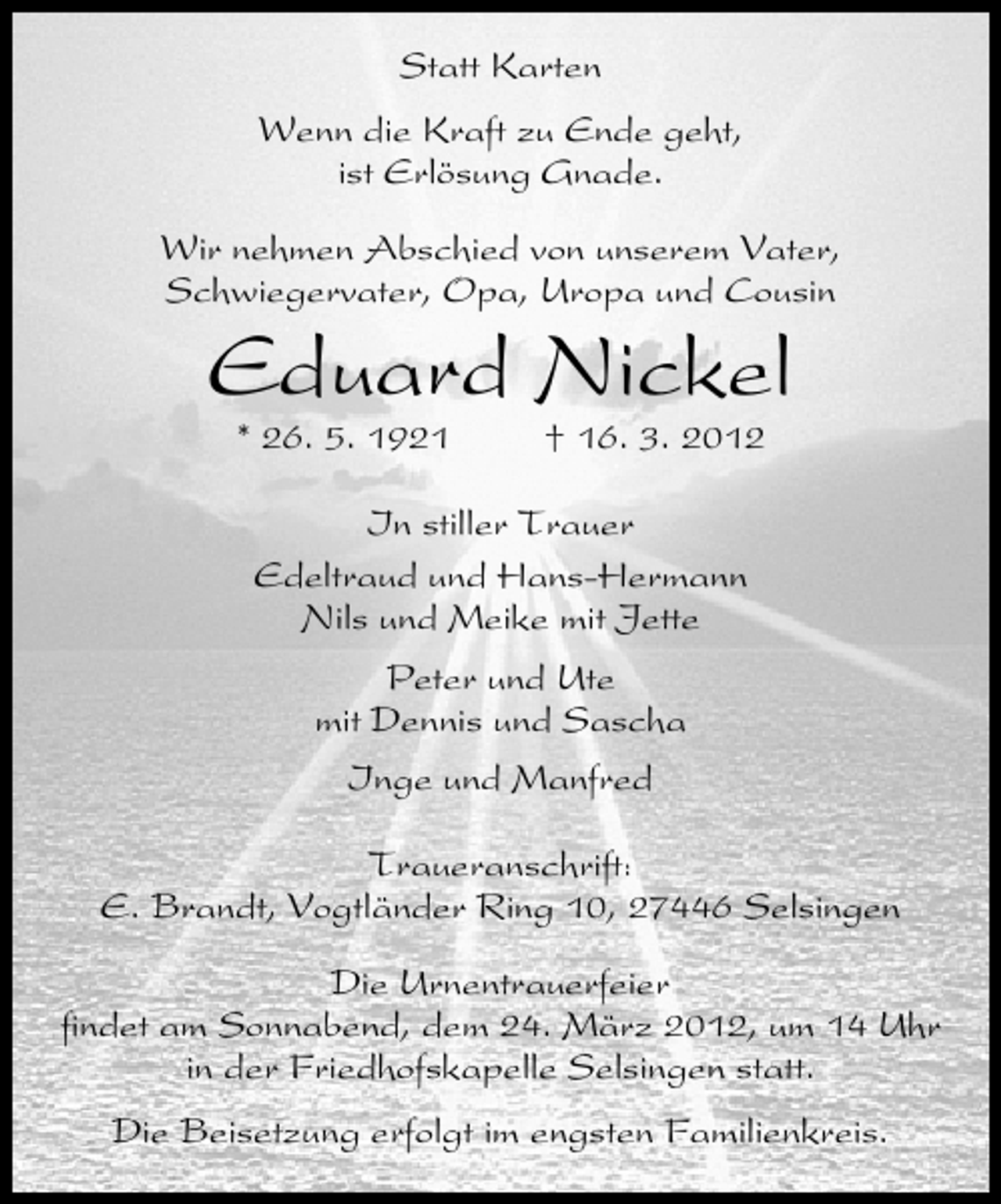 Statt Karten

Wenn die Kraft zu Ende geht, ist Erlösung Gnade.

Wir nehmen Abschied von unserem Vater, Schwiegervater, Opa, Uropa und Cousin

Eduard Nickel

* 26. 5. 1921 † 16. 3. 2012

In stiller Trauer

Edeltraud und Hans-Hermann
Nils und Meike mit Jette

Peter und Ute
mit Dennis und Sascha

Inge und Manfred

Traueranschrift:
E. Brandt, Vogtländer Ring 10, 27446 Selsingen

Die Urnentrauerfeier findet am Sonnabend, dem 24. März 2012, um 14 Uhr in der Friedhofskapelle Selsingen statt.

Die Beisetzung erfolgt im engsten Familienkreis.